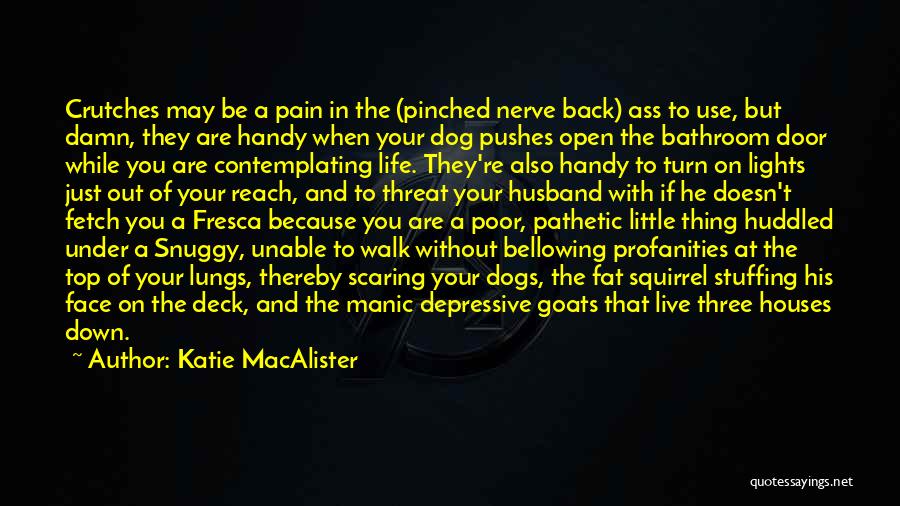 Crutches may be a pain in the (pinched nerve back) ass to use, but damn, they are handy when your dog pushes open the bathroom door while you are contemplating life. They're also handy to turn on lights just out of your reach, and to threat your husband with if he doesn't fetch you a Fresca because you are a poor, pathetic little thing huddled under a Snuggy, unable to walk without bellowing profanities at the top of your lungs, thereby scaring your dogs, the fat squirrel stuffing his face on the deck, and the manic depressive goats that live three houses down.

~ Author: Katie MacAlister

quotessayings.net